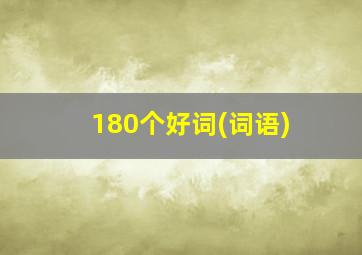 180个好词(词语)